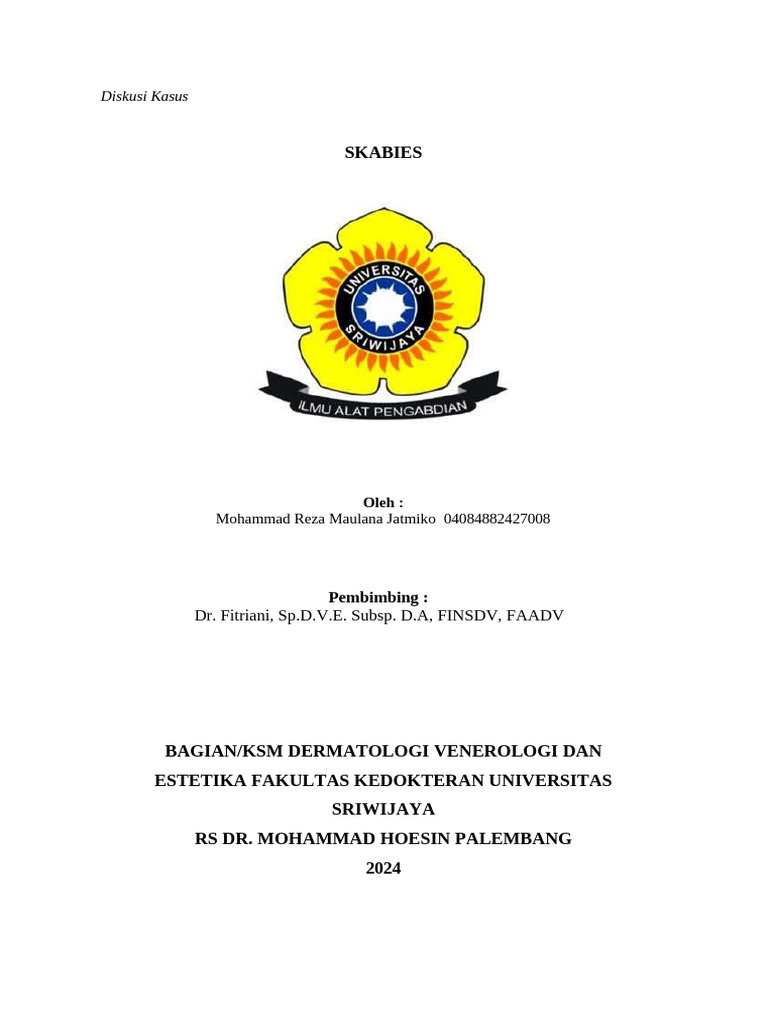 Diskusi Kasus

SKABIES

UNIVERSITAS
SRIWIJAYA
ILMU ALAT PENGABDIAN

Oleh :
Mohammad Reza Maulana Jatmiko 04084882427008

Pembimbing :
Dr. Fitriani, Sp.D.V.E. Subsp. D.A, FINSDV, FAADV

BAGIAN/KSM DERMATOLOGI VENEROLOGI DAN ESTETIKA FAKULTAS KEDOKTERAN UNIVERSITAS SRIWIJAYA
RS DR. MOHAMMAD HOESIN PALEMBANG
2024